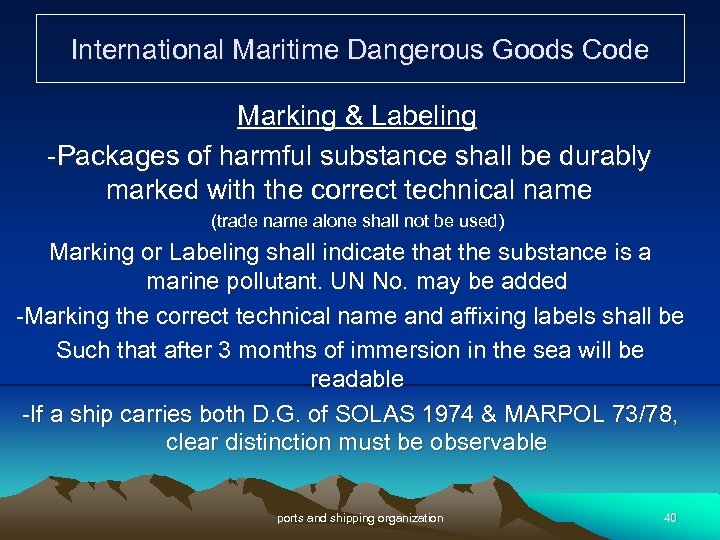 International Maritime Dangerous Goods Code

Marking & Labeling

-Packages of harmful substance shall be durably marked with the correct technical name

(trade name alone shall not be used)

Marking or Labeling shall indicate that the substance is a marine pollutant. UN No. may be added

-Marking the correct technical name and affixing labels shall be Such that after 3 months of immersion in the sea will be readable

-If a ship carries both D.G. of SOLAS 1974 & MARPOL 73/78, clear distinction must be observable

ports and shipping organization

40